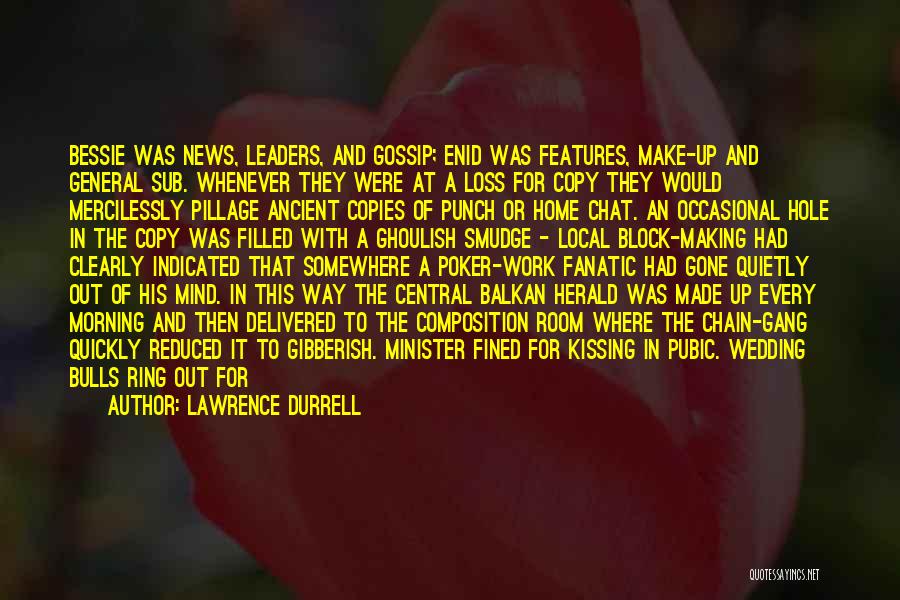 BESSIE WAS NEWS, LEADERS, AND GOSSIP; ENID WAS FEATURES, MAKE-UP AND GENERAL SUB. WHENEVER THEY WERE AT A LOSS FOR COPY THEY WOULD MERCILESSLY PILLAGE ANCIENT COPIES OF PUNCH OR HOME CHAT. AN OCCASIONAL HOLE IN THE COPY WAS FILLED WITH A GHOULISH SMUDGE - LOCAL BLOCK-MAKING HAD CLEARLY INDICATED THAT SOMEWHERE A POKER-WORK FANATIC HAD GONE QUIETLY OUT OF HIS MIND. IN THIS WAY THE CENTRAL BALKAN HERALD WAS MADE UP EVERY MORNING AND THEN DELIVERED TO THE COMPOSITION ROOM WHERE THE CHAIN-GANG QUICKLY REDUCED IT TO GIBBERISH. MINISTER FINED FOR KISSING IN PUBIC. WEDDING BULLS RING OUT FOR

AUTHOR: LAWRENCE DURRELL

QUOTESSAYINGS.NET